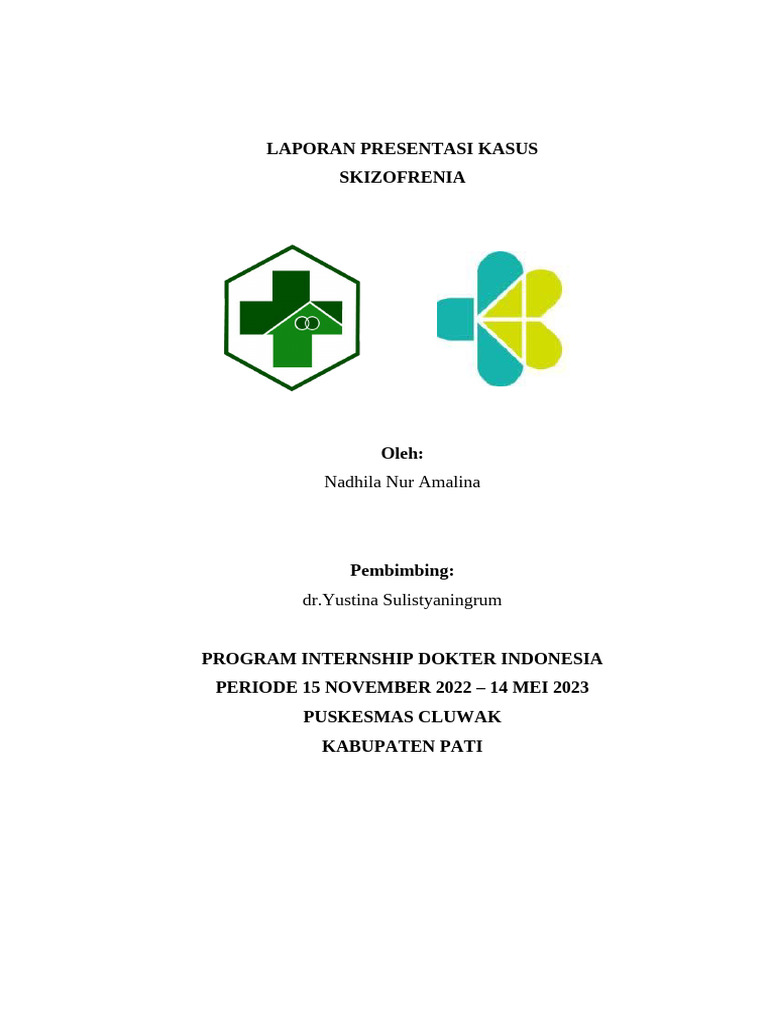 LAPORAN PRESENTASI KASUS
SKIZOFRENIA

Oleh:
Nadhila Nur Amalina

Pembimbing:
dr.Yustina Sulistyaningrum

PROGRAM INTERNSHIP DOKTER INDONESIA
PERIODE 15 NOVEMBER 2022 – 14 MEI 2023
PUSKESMAS CLUWAK
KABUPATEN PATI